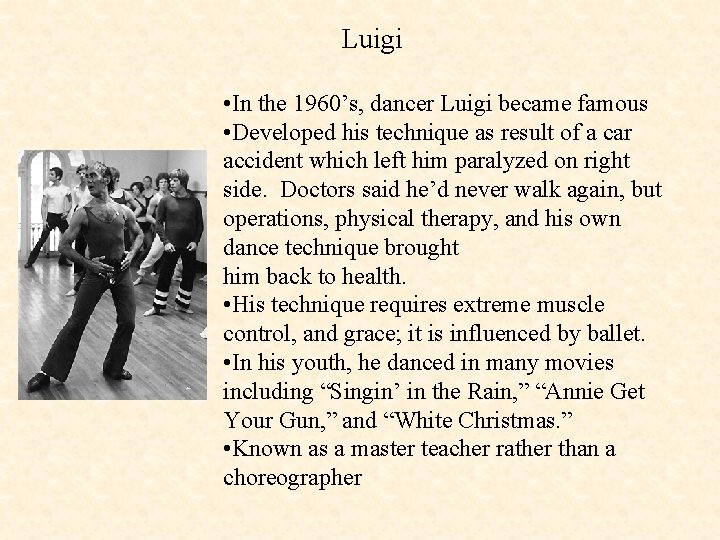 Luigi

•In the 1960’s, dancer Luigi became famous
•Developed his technique as result of a car accident which left him paralyzed on right side. Doctors said he’d never walk again, but operations, physical therapy, and his own dance technique brought
him back to health.
•His technique requires extreme muscle control, and grace; it is influenced by ballet.
•In his youth, he danced in many movies including “Singin’ in the Rain,” “Annie Get Your Gun,” and “White Christmas.”
•Known as a master teacher rather than a choreographer